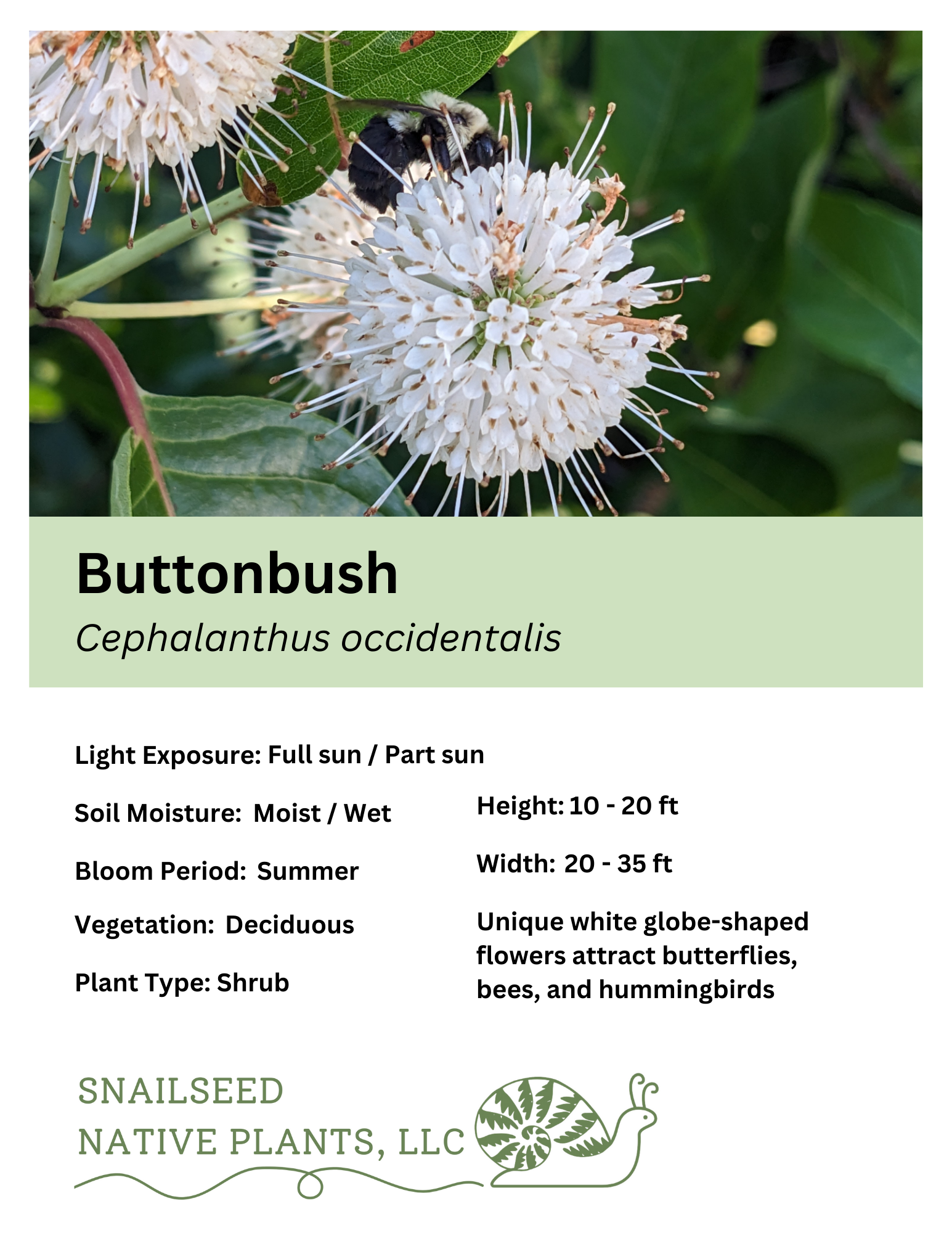 Buttonbush

Cephalanthus occidentalis

Light Exposure: Full sun / Part sun

Soil Moisture: Moist / Wet

Bloom Period: Summer

Vegetation: Deciduous

Plant Type: Shrub

Height: 10 - 20 ft

Width: 20 - 35 ft

Unique white globe-shaped flowers attract butterflies, bees, and hummingbirds

SNAILSEED
NATIVE PLANTS, LLC